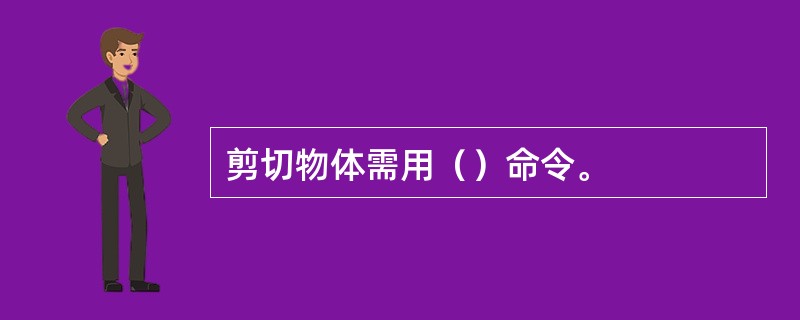 剪切物体需用（）命令。